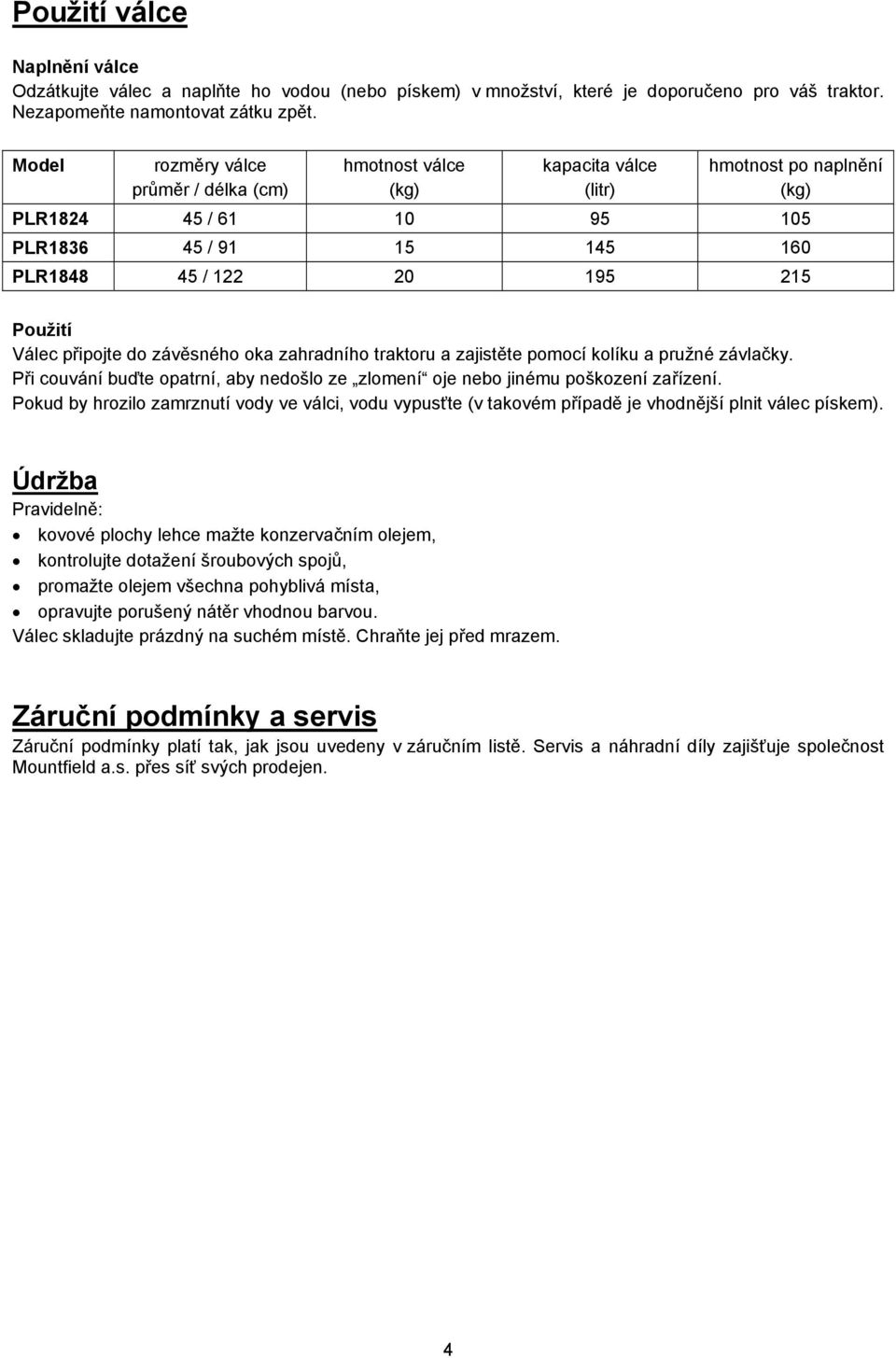 Použití válce

Naplnění válce
Odzátkujte válec a naplňte ho vodou (nebo pískem) v množství, které je doporučeno pro váš traktor. Nezapomeňte namontovat zátku zpět.

| Model | rozměry válce průměr / délka (cm) | hmotnost válce (kg) | kapacita válce (litr) | hmotnost po naplnění (kg) |
|---|---|---|---|---|
| PLR1824 | 45 / 61 | 10 | 95 | 105 |
| PLR1836 | 45 / 91 | 15 | 145 | 160 |
| PLR1848 | 45 / 122 | 20 | 195 | 215 |

Použití
Válec připojte do závěsného oka zahradního traktoru a zajistěte pomocí kolíku a pružné závlačky.
Při couvání buďte opatrní, aby nedošlo ze „zlomení“ oje nebo jinému poškození zařízení.
Pokud by hrozilo zamrznutí vody ve válci, vodu vypusťte (v takovém případě je vhodnější plnit válec pískem).

Údržba
Pravidelně:
• kovové plochy lehce mažte konzervačním olejem,
• kontrolujte dotažení šroubových spojů,
• promažte olejem všechna pohyblivá místa,
• opravujte porušený nátěr vhodnou barvou.
Válec skladujte prázdný na suchém místě. Chraňte jej před mrazem.

Záruční podmínky a servis
Záruční podmínky platí tak, jak jsou uvedeny v záručním listě. Servis a náhradní díly zajišťuje společnost Mountfield a.s. přes síť svých prodejen.

4